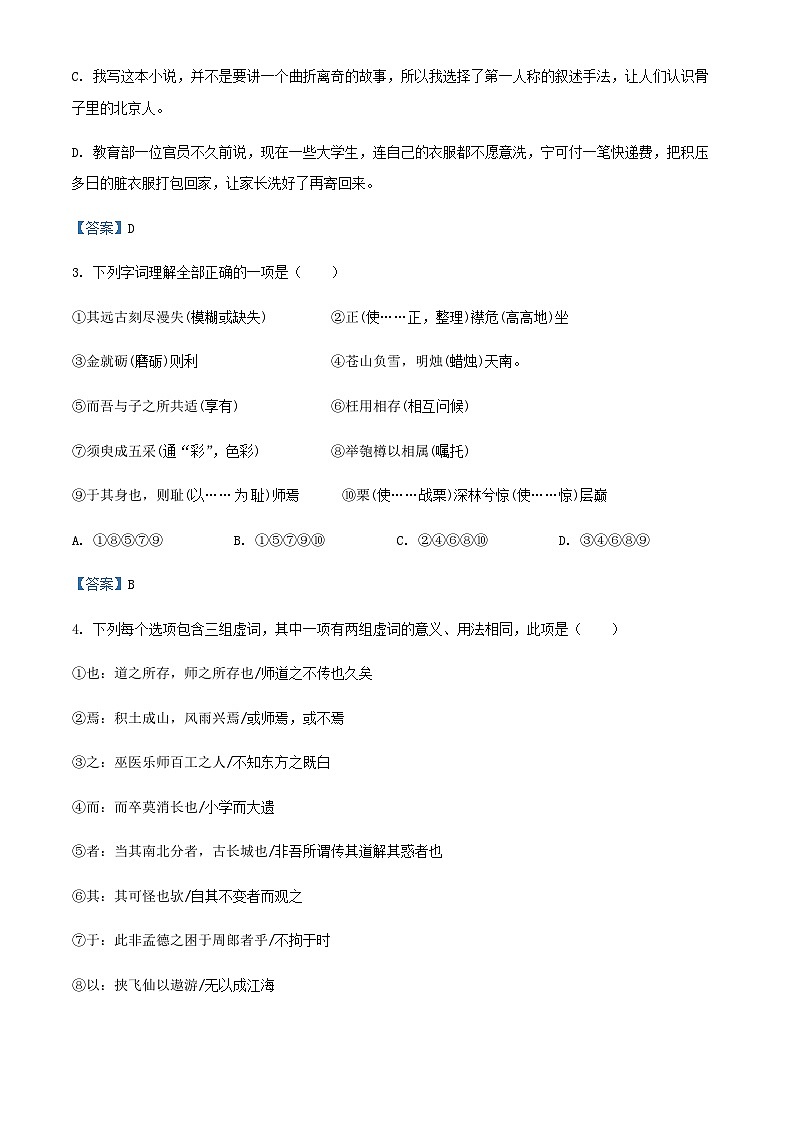 C. 我写这本小说，并不是要讲一个曲折离奇的故事，所以我选择了第一人称的叙述手法，让人们认识骨子里的北京人。

D. 教育部一位官员不久前说，现在一些大学生，连自己的衣服都不愿意洗，宁可付一笔快递费，把积压多日的脏衣服打包回家，让家长洗好了再寄回来。

【答案】D

3. 下列字词理解全部正确的一项是（　　）

①其远古刻尽漫失(模糊或缺失)　　②正(使……正，整理)襟危(高高地)坐

③金就砺(磨砺)则利　　④苍山负雪，明烛(蜡烛)天南。

⑤而吾与子之所共适(享有)　　⑥枉用相存(相互问候)

⑦须臾成五采(通“彩”，色彩)　　⑧举匏樽以相属(嘱托)

⑨于其身也，则耻(以……为耻)师焉　　⑩栗(使……战栗)深林兮惊(使……惊)层巅

A. ①⑧⑤⑦⑨　　B. ①⑤⑦⑨⑩　　C. ②④⑥⑧⑩　　D. ③④⑥⑧⑨

【答案】B

4. 下列每个选项包含三组虚词，其中一项有两组虚词的意义、用法相同，此项是（　　）

①也：道之所存，师之所存也/师道之不传也久矣

②焉：积土成山，风雨兴焉/或师焉，或不焉

③之：巫医乐师百工之人/不知东方之既白

④而：而卒莫消长也/小学而大遗

⑤者：当其南北分者，古长城也/非吾所谓传其道解其惑者也

⑥其：其可怪也欤/自其不变者而观之

⑦于：此非孟德之困于周郎者乎/不拘于时

⑧以：挟飞仙以遨游/无以成江海